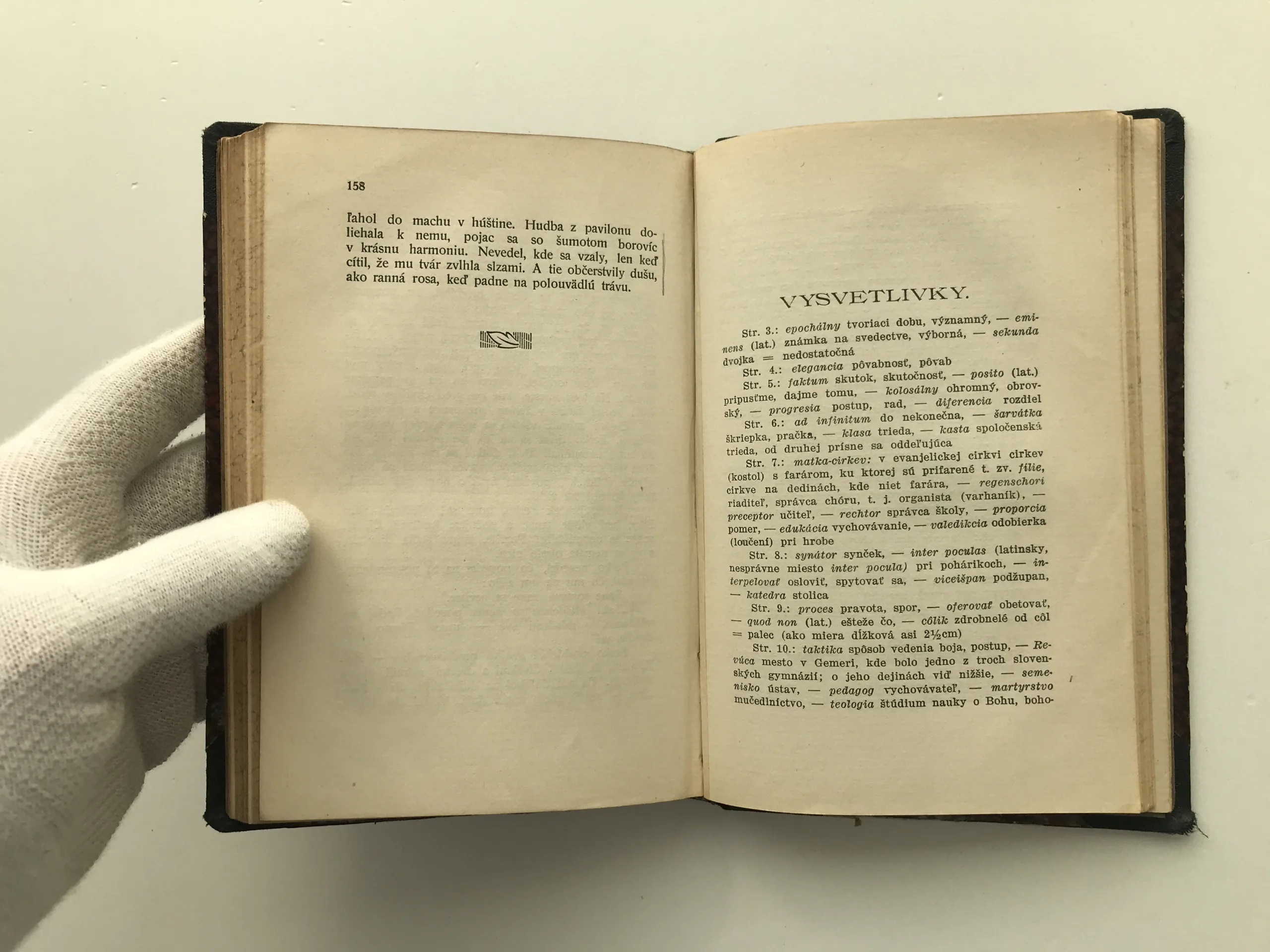 158

ľahol do machu v húštine. Hudba z pavilonu doliehala k nemu, pojac sa so šumotom borovíc v krásnu harmoniu. Nevedel, kde sa vzaly, len keď cítil, že mu tvár zvlhla slzami. A tie občerstvily dušu, ako ranná rosa, keď padne na polouvädlú trávu.

VYSVETLIVKY.

Str. 3.: epochálny tvoriaci dobu, významný, — eminens (lat.) známka na svedectve, výborná, — sekunda dvojka = nedostatočná

Str. 4.: elegancia pôvabnosť, pôvab

Str. 5.: faktum skutok, skutočnosť, — posito (lat.) pripusťme, dajme tomu, — kolosálny ohromný, obrovský, — progresia postup, rad, — diferencia rozdiel

Str. 6.: ad infinitum do nekonečna, — šarvátka škriepka, pračka, — klasa trieda, — kasta spoločenská trieda, od druhej prísne sa oddeľujúca

Str. 7.: matka-cirkev: v evanjelickej cirkvi cirkev (kostol) s farárom, ku ktorej sú prifarené t. zv. filie, cirkve na dedinách, kde niet farára, — regenschori riaditeľ, správca chóru, t. j. organista (varhaník), — preceptor učiteľ, — rechtor správca školy, — proporcia pomer, — edukácia vychovávanie, — valedikcia odobierka (loučení) pri hrobe

Str. 8.: synátor synček, — inter poculas (latinsky, nesprávne miesto inter pocula) pri pohárikoch, — interpelovať osloviť, spytovať sa, — viceišpan podžupan, — katedra stolica

Str. 9.: proces pravota, spor, — oferovať obetovať, — quod non (lat.) ešteže čo, — côlik zdrobnelé od côl = palec (ako miera dĺžková asi 2½cm)

Str. 10.: taktika spôsob vedenia boja, postup, — Revúca mesto v Gemeri, kde bolo jedno z troch slovenských gymnázií; o jeho dejinách viď nižšie, — semenisko ústav, — pedagog vychovávateľ, — martyrstvo mučedlníctvo, — teologia štúdium nauky o Bohu, boho-